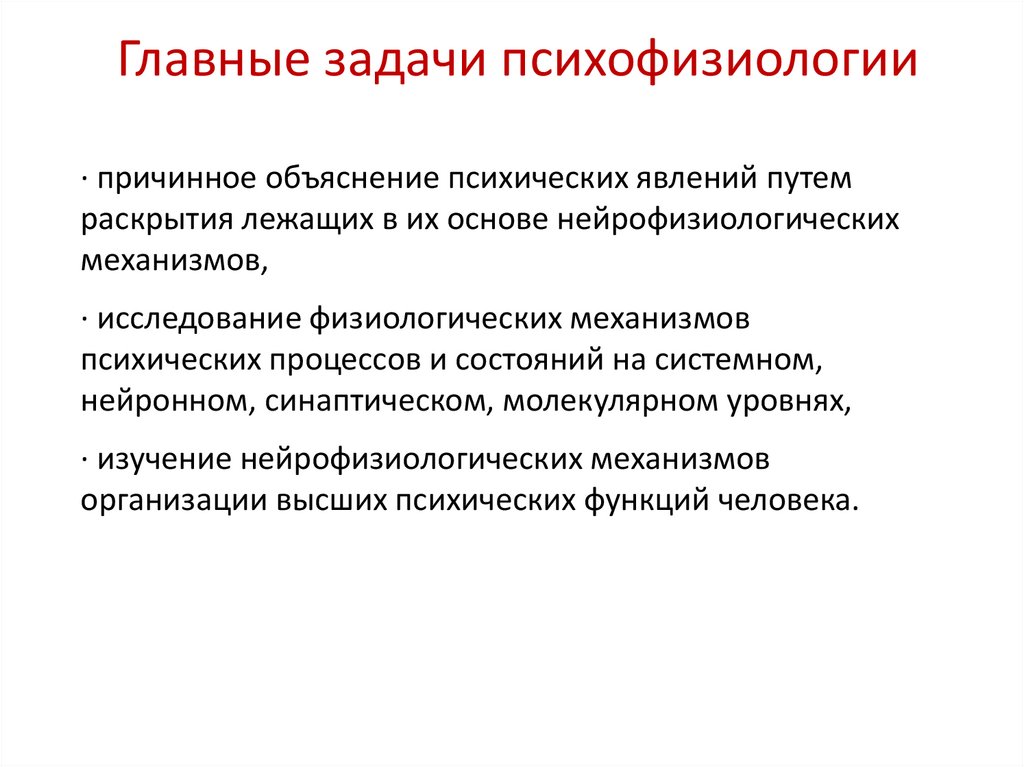 Главные задачи психофизиологии

· причинное объяснение психических явлений путем раскрытия лежащих в их основе нейрофизиологических механизмов,

· исследование физиологических механизмов психических процессов и состояний на системном, нейронном, синаптическом, молекулярном уровнях,

· изучение нейрофизиологических механизмов организации высших психических функций человека.